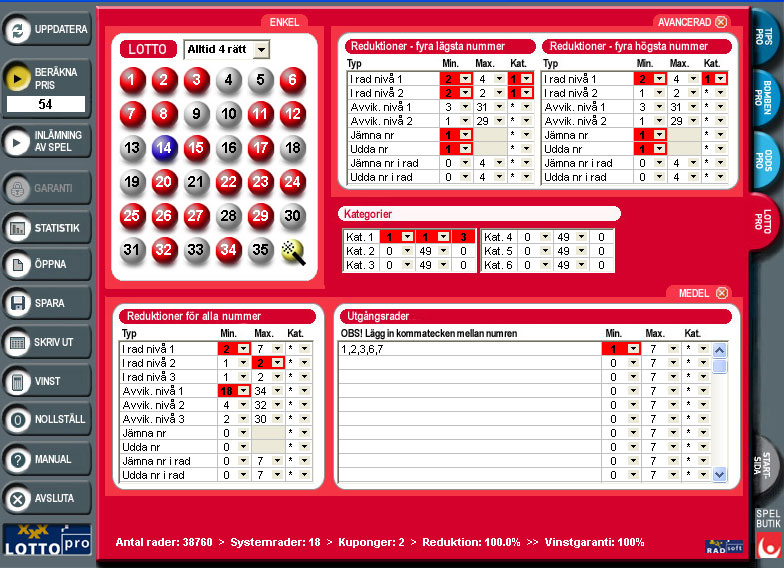 UPPDATERA

BERÄKNA PRIS
54

INLÄMNING AV SPEL

GARANTI

STATISTIK

ÖPPNA

SPARA

SKRIV UT

VINST

NOLLSTÄLL

MANUAL

AVSLUTA

LOTTO pro

ENKEL

LOTTO
Alltid 4 rätt

1 2 3 4 5 6
7 8 9 10 11 12
13 14 15 16 17 18
19 20 21 22 23 24
25 26 27 28 29 30
31 32 33 34 35

AVANCERAD

Reduktioner - fyra lägsta nummer

| Typ | Min. | Max. | Kat. |
|---|---|---|---|
| I rad nivå 1 | 2 | 4 | 1 |
| I rad nivå 2 | 2 | 2 | 1 |
| Avvik. nivå 1 | 3 | 31 | * |
| Avvik. nivå 2 | 1 | 29 | * |
| Jämna nr | 1 | | * |
| Udda nr | 1 | | * |
| Jämna nr i rad | 0 | 4 | * |
| Udda nr i rad | 0 | 4 | * |

Reduktioner - fyra högsta nummer

| Typ | Min. | Max. | Kat. |
|---|---|---|---|
| I rad nivå 1 | 2 | 4 | 1 |
| I rad nivå 2 | 1 | 2 | * |
| Avvik. nivå 1 | 3 | 31 | * |
| Avvik. nivå 2 | 1 | 29 | * |
| Jämna nr | 1 | | * |
| Udda nr | 1 | | * |
| Jämna nr i rad | 0 | 4 | * |
| Udda nr i rad | 0 | 4 | * |

Kategorier

| Kat. 1 | 1 | 1 | 3 |
|---|---|---|---|
| Kat. 2 | 0 | 49 | 0 |
| Kat. 3 | 0 | 49 | 0 |

| Kat. 4 | 0 | 49 | 0 |
|---|---|---|---|
| Kat. 5 | 0 | 49 | 0 |
| Kat. 6 | 0 | 49 | 0 |

MEDEL

Reduktioner för alla nummer

| Typ | Min. | Max. | Kat. |
|---|---|---|---|
| I rad nivå 1 | 2 | 7 | * |
| I rad nivå 2 | 1 | 2 | * |
| I rad nivå 3 | 1 | 2 | * |
| Avvik. nivå 1 | 18 | 34 | * |
| Avvik. nivå 2 | 4 | 32 | * |
| Avvik. nivå 3 | 2 | 30 | * |
| Jämna nr | 0 | | * |
| Udda nr | 0 | | * |
| Jämna nr i rad | 0 | 7 | * |
| Udda nr i rad | 0 | 7 | * |

Utgångsrader

| OBS! Lägg in kommatecken mellan numren | Min. | Max. | Kat. |
|---|---|---|---|
| 1,2,3,6,7 | 1 | 7 | * |
| | 0 | 7 | * |
| | 0 | 7 | * |
| | 0 | 7 | * |
| | 0 | 7 | * |
| | 0 | 7 | * |
| | 0 | 7 | * |
| | 0 | 7 | * |
| | 0 | 7 | * |
| | 0 | 7 | * |

TIPS PRO
BOMBEN PRO
ODDS PRO
LOTTO PRO
START-SIDA
SPEL BUTIK

Antal rader: 38760 > Systemrader: 18 > Kuponger: 2 > Reduktion: 100.0% >> Vinstgaranti: 100%

RAD soft